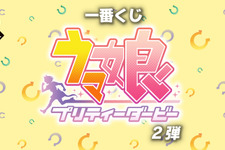 一番くじ

ウマ娘

プリティーダービー

2弾